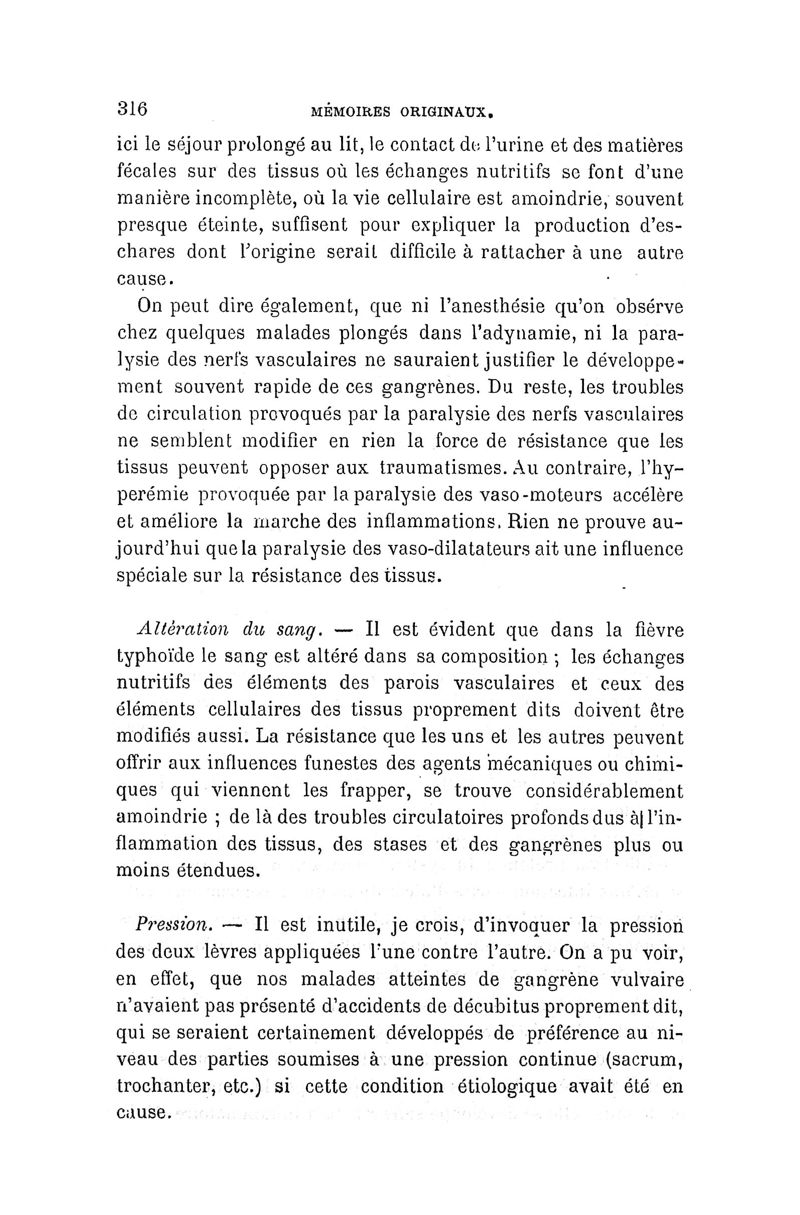 316 MÉMOIRES ORIGINAUX.

ici le séjour prolongé au lit, le contact de l'urine et des matières fécales sur des tissus où les échanges nutritifs se font d'une manière incomplète, où la vie cellulaire est amoindrie, souvent presque éteinte, suffisent pour expliquer la production d'eschares dont l'origine serait difficile à rattacher à une autre cause.

On peut dire également, que ni l'anesthésie qu'on obsérve chez quelques malades plongés dans l'adynamie, ni la paralysie des nerfs vasculaires ne sauraient justifier le développement souvent rapide de ces gangrènes. Du reste, les troubles de circulation provoqués par la paralysie des nerfs vasculaires ne semblent modifier en rien la force de résistance que les tissus peuvent opposer aux traumatismes. Au contraire, l'hyperémie provoquée par la paralysie des vaso-moteurs accélère et améliore la marche des inflammations. Rien ne prouve aujourd'hui que la paralysie des vaso-dilatateurs ait une influence spéciale sur la résistance des tissus.

Altération du sang. — Il est évident que dans la fièvre typhoïde le sang est altéré dans sa composition ; les échanges nutritifs des éléments des parois vasculaires et ceux des éléments cellulaires des tissus proprement dits doivent être modifiés aussi. La résistance que les uns et les autres peuvent offrir aux influences funestes des agents mécaniques ou chimiques qui viennent les frapper, se trouve considérablement amoindrie ; de là des troubles circulatoires profonds dus à l'inflammation des tissus, des stases et des gangrènes plus ou moins étendues.

Pression. — Il est inutile, je crois, d'invoquer la pression des deux lèvres appliquées l'une contre l'autre. On a pu voir, en effet, que nos malades atteintes de gangrène vulvaire n'avaient pas présenté d'accidents de décubitus proprement dit, qui se seraient certainement développés de préférence au niveau des parties soumises à une pression continue (sacrum, trochanter, etc.) si cette condition étiologique avait été en cause.